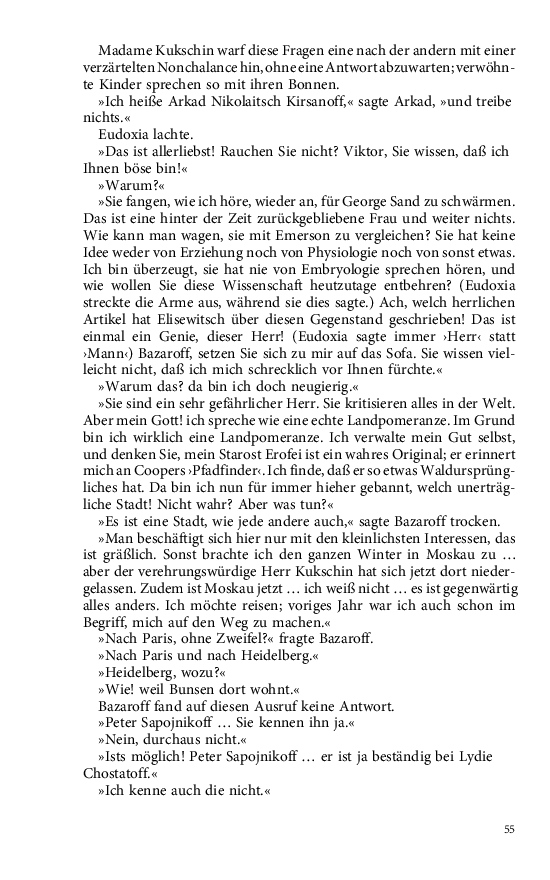 Madame Kukschin warf diese Fragen eine nach der andern mit einer verzärtelten Nonchalance hin, ohne eine Antwort abzuwarten; verwöhnte Kinder sprechen so mit ihren Bonnen.

»Ich heiße Arkad Nikolaitsch Kirsanoff,« sagte Arkad, »und treibe nichts.«

Eudoxia lachte.

»Das ist allerliebst! Rauchen Sie nicht? Viktor, Sie wissen, daß ich Ihnen böse bin!«

»Warum?«

»Sie fangen, wie ich höre, wieder an, für George Sand zu schwärmen. Das ist eine hinter der Zeit zurückgebliebene Frau und weiter nichts. Wie kann man wagen, sie mit Emerson zu vergleichen? Sie hat keine Idee weder von Erziehung noch von Physiologie noch von sonst etwas. Ich bin überzeugt, sie hat nie von Embryologie sprechen hören, und wie wollen Sie diese Wissenschaft heutzutage entbehren? (Eudoxia streckte die Arme aus, während sie dies sagte.) Ach, welch herrlichen Artikel hat Elisewitsch über diesen Gegenstand geschrieben! Das ist einmal ein Genie, dieser Herr! (Eudoxia sagte immer ›Herr‹ statt ›Mann‹) Bazaroff, setzen Sie sich zu mir auf das Sofa. Sie wissen vielleicht nicht, daß ich mich schrecklich vor Ihnen fürchte.«

»Warum das? da bin ich doch neugierig.«

»Sie sind ein sehr gefährlicher Herr. Sie kritisieren alles in der Welt. Aber mein Gott! ich spreche wie eine echte Landpomeranze. Im Grund bin ich wirklich eine Landpomeranze. Ich verwalte mein Gut selbst, und denken Sie, mein Starost Erofei ist ein wahres Original; er erinnert mich an Coopers ›Pfadfinder‹. Ich finde, daß er so etwas Waldursprüngliches hat. Da bin ich nun für immer hieher gebannt, welch unerträgliche Stadt! Nicht wahr? Aber was tun?«

»Es ist eine Stadt, wie jede andere auch,« sagte Bazaroff trocken.

»Man beschäftigt sich hier nur mit den kleinlichsten Interessen, das ist gräßlich. Sonst brachte ich den ganzen Winter in Moskau zu … aber der verehrungswürdige Herr Kukschin hat sich jetzt dort niedergelassen. Zudem ist Moskau jetzt … ich weiß nicht … es ist gegenwärtig alles anders. Ich möchte reisen; voriges Jahr war ich auch schon im Begriff, mich auf den Weg zu machen.«

»Nach Paris, ohne Zweifel?« fragte Bazaroff.

»Nach Paris und nach Heidelberg.«

»Heidelberg, wozu?«

»Wie! weil Bunsen dort wohnt.«

Bazaroff fand auf diesen Ausruf keine Antwort.

»Peter Sapojnikoff … Sie kennen ihn ja.«

»Nein, durchaus nicht.«

»Ists möglich! Peter Sapojnikoff … er ist ja beständig bei Lydie Chostatoff.«

»Ich kenne auch die nicht.«

55